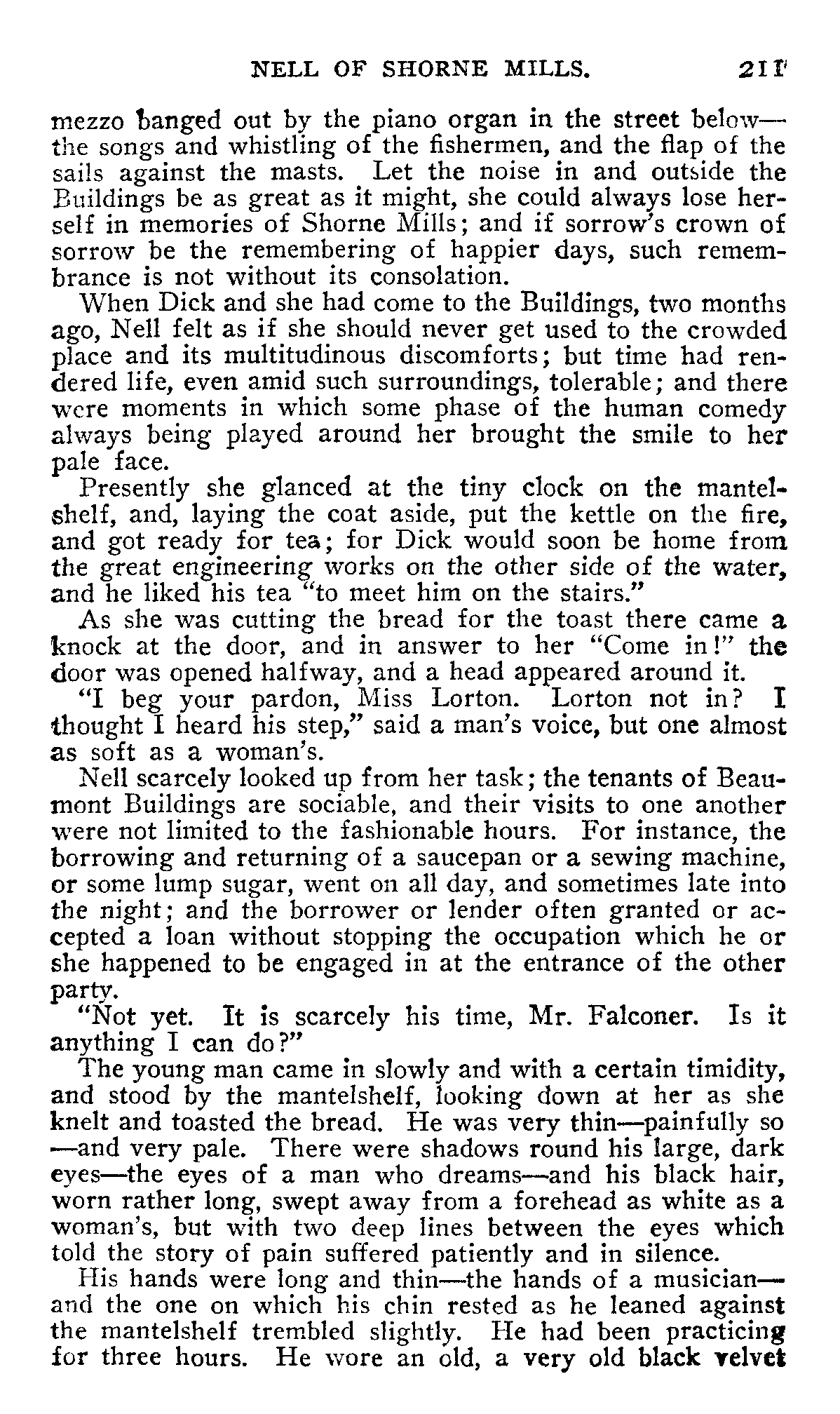 NELL OF SHORNE MILLS. 211

mezzo banged out by the piano organ in the street below—the songs and whistling of the fishermen, and the flap of the sails against the masts. Let the noise in and outside the Buildings be as great as it might, she could always lose herself in memories of Shorne Mills; and if sorrow's crown of sorrow be the remembering of happier days, such remembrance is not without its consolation.

When Dick and she had come to the Buildings, two months ago, Nell felt as if she should never get used to the crowded place and its multitudinous discomforts; but time had rendered life, even amid such surroundings, tolerable; and there were moments in which some phase of the human comedy always being played around her brought the smile to her pale face.

Presently she glanced at the tiny clock on the mantelshelf, and, laying the coat aside, put the kettle on the fire, and got ready for tea; for Dick would soon be home from the great engineering works on the other side of the water, and he liked his tea "to meet him on the stairs."

As she was cutting the bread for the toast there came a knock at the door, and in answer to her "Come in!" the door was opened halfway, and a head appeared around it.

"I beg your pardon, Miss Lorton. Lorton not in? I thought I heard his step," said a man's voice, but one almost as soft as a woman's.

Nell scarcely looked up from her task; the tenants of Beaumont Buildings are sociable, and their visits to one another were not limited to the fashionable hours. For instance, the borrowing and returning of a saucepan or a sewing machine, or some lump sugar, went on all day, and sometimes late into the night; and the borrower or lender often granted or accepted a loan without stopping the occupation which he or she happened to be engaged in at the entrance of the other party.

"Not yet. It is scarcely his time, Mr. Falconer. Is it anything I can do?"

The young man came in slowly and with a certain timidity, and stood by the mantelshelf, looking down at her as she knelt and toasted the bread. He was very thin—painfully so—and very pale. There were shadows round his large, dark eyes—the eyes of a man who dreams—and his black hair, worn rather long, swept away from a forehead as white as a woman's, but with two deep lines between the eyes which told the story of pain suffered patiently and in silence.

His hands were long and thin—the hands of a musician—and the one on which his chin rested as he leaned against the mantelshelf trembled slightly. He had been practicing for three hours. He wore an old, a very old black velvet